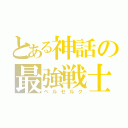 とある神話の最強戦士
ベルセルク